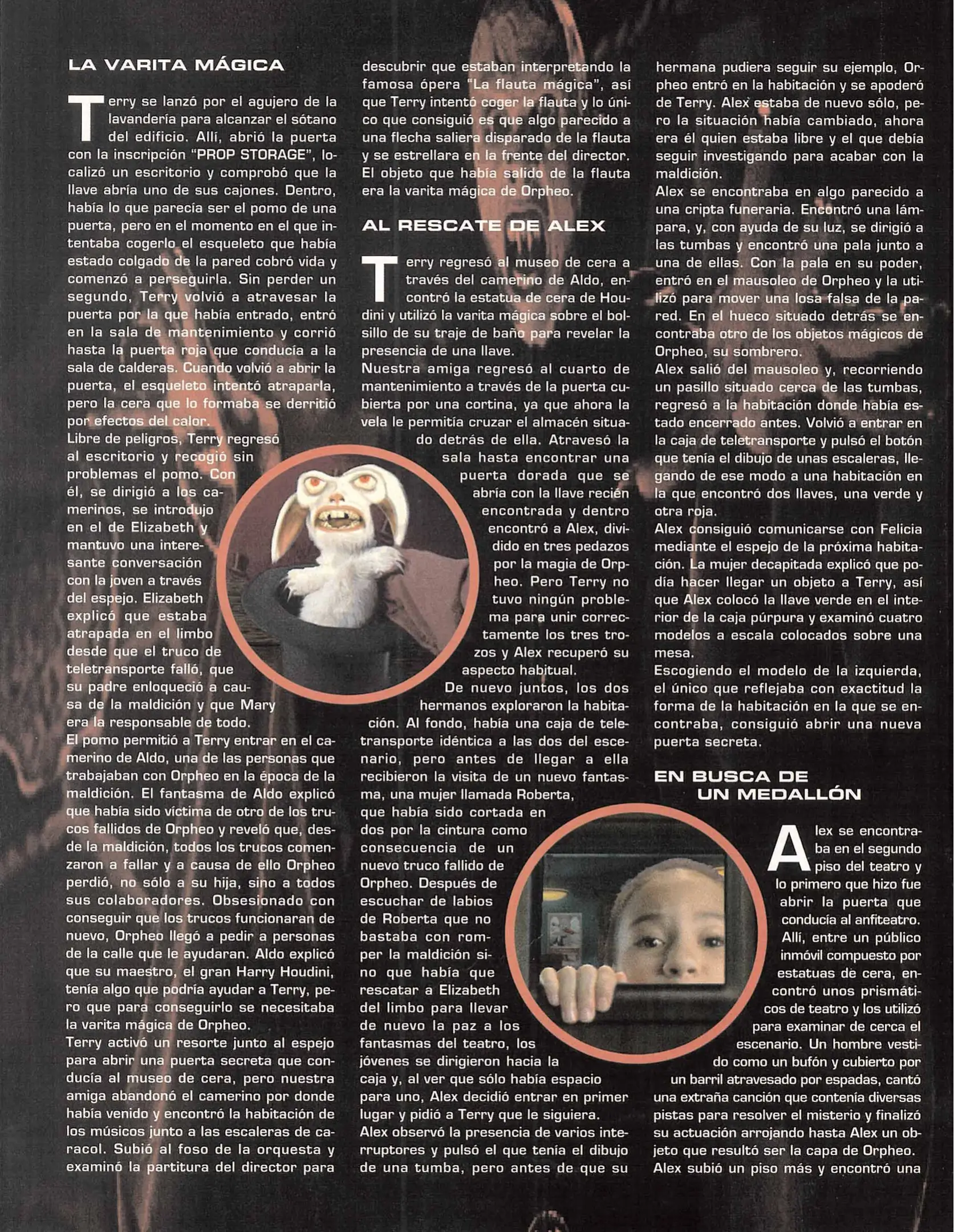 LA VARITA MÁGICA

Terry se lanzó por el agujero de la lavandería para alcanzar el sótano del edificio. Allí, abrió la puerta con la inscripción "PROP STORAGE", localizó un escritorio y comprobó que la llave abría uno de sus cajones. Dentro, había lo que parecía ser el pomo de una puerta, pero en el momento en el que intentaba cogerlo el esqueleto que había estado colgado de la pared cobró vida y comenzó a perseguirla. Sin perder un segundo, Terry volvió a atravesar la puerta por la que había entrado, entró en la sala de mantenimiento y corrió hasta la puerta roja que conducía a la sala de calderas. Cuando volvió a abrir la puerta, el esqueleto intentó atraparla, pero la cera que lo formaba se derritió por efectos del calor.
Libre de peligros, Terry regresó al escritorio y recogió sin problemas el pomo. Con él, se dirigió a los camerinos, se introdujo en el de Elizabeth y mantuvo una interesante conversación con la joven a través del espejo. Elizabeth explicó que estaba atrapada en el limbo desde que el truco de teletransporte falló, que su padre enloqueció a causa de la maldición y que Mary era la responsable de todo.
El pomo permitió a Terry entrar en el camerino de Aldo, una de las personas que trabajaban con Orpheo en la época de la maldición. El fantasma de Aldo explicó que había sido víctima de otro de los trucos fallidos de Orpheo y reveló que, desde la maldición, todos los trucos comenzaron a fallar y a causa de ello Orpheo perdió, no sólo a su hija, sino a todos sus colaboradores. Obsesionado con conseguir que los trucos funcionaran de nuevo, Orpheo llegó a pedir a personas de la calle que le ayudaran. Aldo explicó que su maestro, el gran Harry Houdini, tenía algo que podría ayudar a Terry, pero que para conseguirlo se necesitaba la varita mágica de Orpheo.
Terry activó un resorte junto al espejo para abrir una puerta secreta que conducía al museo de cera, pero nuestra amiga abandonó el camerino por donde había venido y encontró la habitación de los músicos junto a las escaleras de caracol. Subió al foso de la orquesta y examinó la partitura del director para descubrir que estaban interpretando la famosa ópera "La flauta mágica", así que Terry intentó coger la flauta y lo único que consiguió es que algo parecido a una flecha saliera disparado de la flauta y se estrellara en la frente del director. El objeto que había salido de la flauta era la varita mágica de Orpheo.

AL RESCATE DE ALEX

Terry regresó al museo de cera a través del camerino de Aldo, encontró la estatua de cera de Houdini y utilizó la varita mágica sobre el bolsillo de su traje de baño para revelar la presencia de una llave.
Nuestra amiga regresó al cuarto de mantenimiento a través de la puerta cubierta por una cortina, ya que ahora la vela le permitía cruzar el almacén situado detrás de ella. Atravesó la sala hasta encontrar una puerta dorada que se abría con la llave recién encontrada y dentro encontró a Alex, dividido en tres pedazos por la magia de Orpheo. Pero Terry no tuvo ningún problema para unir correctamente los tres trozos y Alex recuperó su aspecto habitual.
De nuevo juntos, los dos hermanos exploraron la habitación. Al fondo, había una caja de teletransporte idéntica a las dos del escenario, pero antes de llegar a ella recibieron la visita de un nuevo fantasma, una mujer llamada Roberta, que había sido cortada en dos por la cintura como consecuencia de un nuevo truco fallido de Orpheo. Después de escuchar de labios de Roberta que no bastaba con romper la maldición sino que había que rescatar a Elizabeth del limbo para llevar de nuevo la paz a los fantasmas del teatro, los jóvenes se dirigieron hacia la caja y, al ver que sólo había espacio para uno, Alex decidió entrar en primer lugar y pidió a Terry que le siguiera.
Alex observó la presencia de varios interruptores y pulsó el que tenía el dibujo de una tumba, pero antes de que su hermana pudiera seguir su ejemplo, Orpheo entró en la habitación y se apoderó de Terry. Alex estaba de nuevo sólo, pero la situación había cambiado, ahora era él quien estaba libre y el que debía seguir investigando para acabar con la maldición.
Alex se encontraba en algo parecido a una cripta funeraria. Encontró una lámpara, y, con ayuda de su luz, se dirigió a las tumbas y encontró una pala junto a una de ellas. Con la pala en su poder, entró en el mausoleo de Orpheo y la utilizó para mover una losa falsa de la pared. En el hueco situado detrás se encontraba otro de los objetos mágicos de Orpheo, su sombrero.
Alex salió del mausoleo y, recorriendo un pasillo situado cerca de las tumbas, regresó a la habitación donde había estado encerrado antes. Volvió a entrar en la caja de teletransporte y pulsó el botón que tenía el dibujo de unas escaleras, llegando de ese modo a una habitación en la que encontró dos llaves, una verde y otra roja.
Alex consiguió comunicarse con Felicia mediante el espejo de la próxima habitación. La mujer decapitada explicó que podía hacer llegar un objeto a Terry, así que Alex colocó la llave verde en el interior de la caja púrpura y examinó cuatro modelos a escala colocados sobre una mesa.
Escogiendo el modelo de la izquierda, el único que reflejaba con exactitud la forma de la habitación en la que se encontraba, consiguió abrir una nueva puerta secreta.

EN BUSCA DE UN MEDALLÓN

Alex se encontraba en el segundo piso del teatro y lo primero que hizo fue abrir la puerta que conducía al anfiteatro. Allí, entre un público inmóvil compuesto por estatuas de cera, encontró unos prismáticos de teatro y los utilizó para examinar de cerca el escenario. Un hombre vestido como un bufón y cubierto por un barril atravesado por espadas, cantó una extraña canción que contenía diversas pistas para resolver el misterio y finalizó su actuación arrojando hasta Alex un objeto que resultó ser la capa de Orpheo.
Alex subió un piso más y encontró una